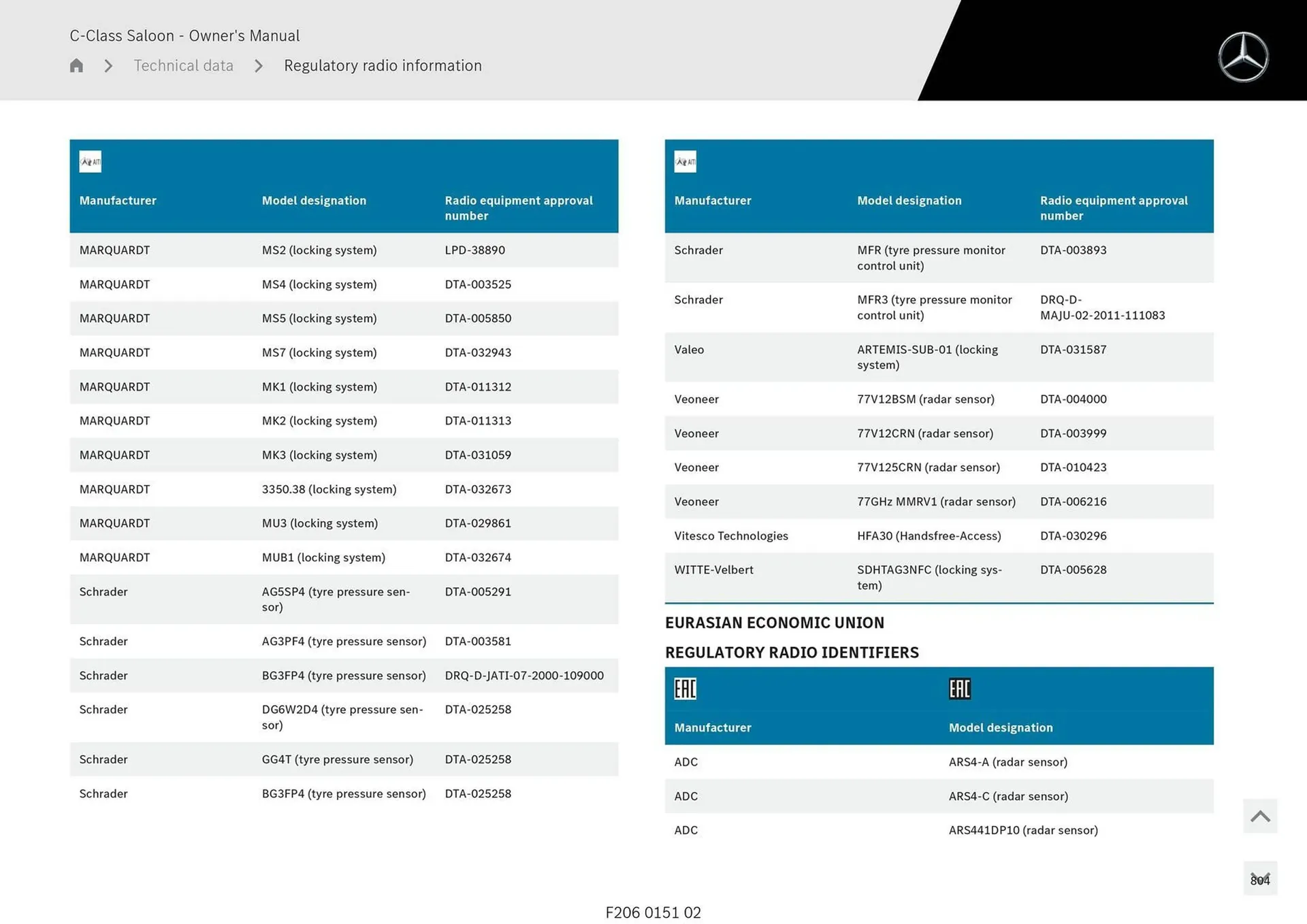 C-Class Saloon - Owner's Manual

Technical data > Regulatory radio information

| Manufacturer | Model designation | Radio equipment approval number |
|---|---|---|
| MARQUARDT | MS2 (locking system) | LPD-38890 |
| MARQUARDT | MS4 (locking system) | DTA-003525 |
| MARQUARDT | MS5 (locking system) | DTA-005850 |
| MARQUARDT | MS7 (locking system) | DTA-032943 |
| MARQUARDT | MK1 (locking system) | DTA-011312 |
| MARQUARDT | MK2 (locking system) | DTA-011313 |
| MARQUARDT | MK3 (locking system) | DTA-031059 |
| MARQUARDT | 3350.38 (locking system) | DTA-032673 |
| MARQUARDT | MU3 (locking system) | DTA-029861 |
| MARQUARDT | MUB1 (locking system) | DTA-032674 |
| Schrader | AG5SP4 (tyre pressure sensor) | DTA-005291 |
| Schrader | AG3PF4 (tyre pressure sensor) | DTA-003581 |
| Schrader | BG3FP4 (tyre pressure sensor) | DRQ-D-JATI-07-2000-109000 |
| Schrader | DG6W2D4 (tyre pressure sensor) | DTA-025258 |
| Schrader | GG4T (tyre pressure sensor) | DTA-025258 |
| Schrader | BG3FP4 (tyre pressure sensor) | DTA-025258 |

| Manufacturer | Model designation | Radio equipment approval number |
|---|---|---|
| Schrader | MFR (tyre pressure monitor control unit) | DTA-003893 |
| Schrader | MFR3 (tyre pressure monitor control unit) | DRQ-D-MAJU-02-2011-111083 |
| Valeo | ARTEMIS-SUB-01 (locking system) | DTA-031587 |
| Veoneer | 77V12BSM (radar sensor) | DTA-004000 |
| Veoneer | 77V12CRN (radar sensor) | DTA-003999 |
| Veoneer | 77V125CRN (radar sensor) | DTA-010423 |
| Veoneer | 77GHz MMRV1 (radar sensor) | DTA-006216 |
| Vitesco Technologies | HFA30 (Handsfree-Access) | DTA-030296 |
| WITTE-Velbert | SDHTAG3NFC (locking system) | DTA-005628 |

EURASIAN ECONOMIC UNION

REGULATORY RADIO IDENTIFIERS

| EAC Manufacturer | EAC Model designation |
|---|---|
| ADC | ARS4-A (radar sensor) |
| ADC | ARS4-C (radar sensor) |
| ADC | ARS441DP10 (radar sensor) |

804

F206 0151 02